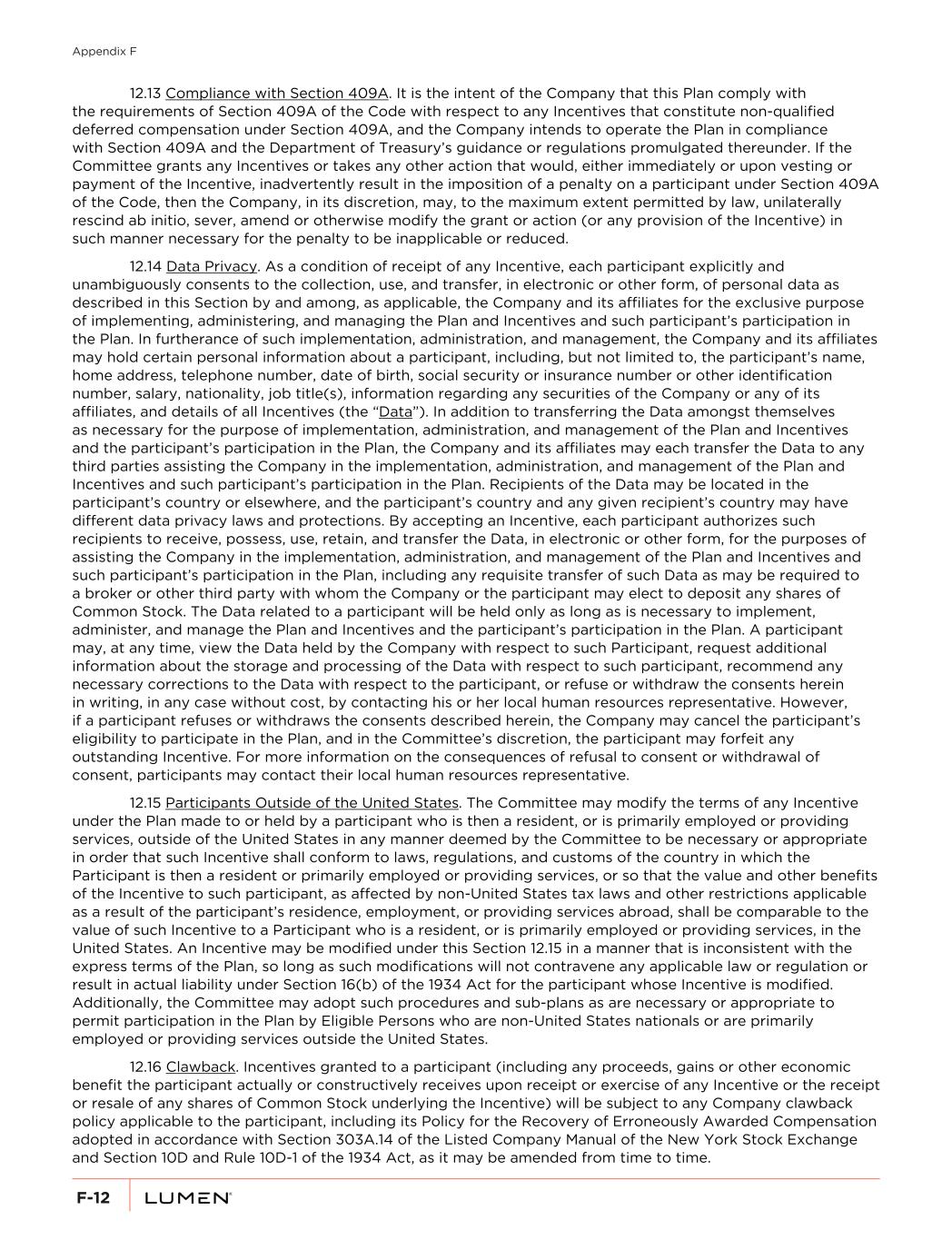 Appendix F

12.13 Compliance with Section 409A. It is the intent of the Company that this Plan comply with the requirements of Section 409A of the Code with respect to any Incentives that constitute non-qualified deferred compensation under Section 409A, and the Company intends to operate the Plan in compliance with Section 409A and the Department of Treasury's guidance or regulations promulgated thereunder. If the Committee grants any Incentives or takes any other action that would, either immediately or upon vesting or payment of the Incentive, inadvertently result in the imposition of a penalty on a participant under Section 409A of the Code, then the Company, in its discretion, may, to the maximum extent permitted by law, unilaterally rescind ab initio, sever, amend or otherwise modify the grant or action (or any provision of the Incentive) in such manner necessary for the penalty to be inapplicable or reduced.

12.14 Data Privacy. As a condition of receipt of any Incentive, each participant explicitly and unambiguously consents to the collection, use, and transfer, in electronic or other form, of personal data as described in this Section by and among, as applicable, the Company and its affiliates for the exclusive purpose of implementing, administering, and managing the Plan and Incentives and such participant's participation in the Plan. In furtherance of such implementation, administration, and management, the Company and its affiliates may hold certain personal information about a participant, including, but not limited to, the participant's name, home address, telephone number, date of birth, social security or insurance number or other identification number, salary, nationality, job title(s), information regarding any securities of the Company or any of its affiliates, and details of all Incentives (the "Data"). In addition to transferring the Data amongst themselves as necessary for the purpose of implementation, administration, and management of the Plan and Incentives and the participant's participation in the Plan, the Company and its affiliates may each transfer the Data to any third parties assisting the Company in the implementation, administration, and management of the Plan and Incentives and such participant's participation in the Plan. Recipients of the Data may be located in the participant's country or elsewhere, and the participant's country and any given recipient's country may have different data privacy laws and protections. By accepting an Incentive, each participant authorizes such recipients to receive, possess, use, retain, and transfer the Data, in electronic or other form, for the purposes of assisting the Company in the implementation, administration, and management of the Plan and Incentives and such participant's participation in the Plan, including any requisite transfer of such Data as may be required to a broker or other third party with whom the Company or the participant may elect to deposit any shares of Common Stock. The Data related to a participant will be held only as long as is necessary to implement, administer, and manage the Plan and Incentives and the participant's participation in the Plan. A participant may, at any time, view the Data held by the Company with respect to such Participant, request additional information about the storage and processing of the Data with respect to such participant, recommend any necessary corrections to the Data with respect to the participant, or refuse or withdraw the consents herein in writing, in any case without cost, by contacting his or her local human resources representative. However, if a participant refuses or withdraws the consents described herein, the Company may cancel the participant's eligibility to participate in the Plan, and in the Committee's discretion, the participant may forfeit any outstanding Incentive. For more information on the consequences of refusal to consent or withdrawal of consent, participants may contact their local human resources representative.

12.15 Participants Outside of the United States. The Committee may modify the terms of any Incentive under the Plan made to or held by a participant who is then a resident, or is primarily employed or providing services, outside of the United States in any manner deemed by the Committee to be necessary or appropriate in order that such Incentive shall conform to laws, regulations, and customs of the country in which the Participant is then a resident or primarily employed or providing services, or so that the value and other benefits of the Incentive to such participant, as affected by non-United States tax laws and other restrictions applicable as a result of the participant's residence, employment, or providing services abroad, shall be comparable to the value of such Incentive to a Participant who is a resident, or is primarily employed or providing services, in the United States. An Incentive may be modified under this Section 12.15 in a manner that is inconsistent with the express terms of the Plan, so long as such modifications will not contravene any applicable law or regulation or result in actual liability under Section 16(b) of the 1934 Act for the participant whose Incentive is modified. Additionally, the Committee may adopt such procedures and sub-plans as are necessary or appropriate to permit participation in the Plan by Eligible Persons who are non-United States nationals or are primarily employed or providing services outside the United States.

12.16 Clawback. Incentives granted to a participant (including any proceeds, gains or other economic benefit the participant actually or constructively receives upon receipt or exercise of any Incentive or the receipt or resale of any shares of Common Stock underlying the Incentive) will be subject to any Company clawback policy applicable to the participant, including its Policy for the Recovery of Erroneously Awarded Compensation adopted in accordance with Section 303A.14 of the Listed Company Manual of the New York Stock Exchange and Section 10D and Rule 10D-1 of the 1934 Act, as it may be amended from time to time.

F-12 LUMEN